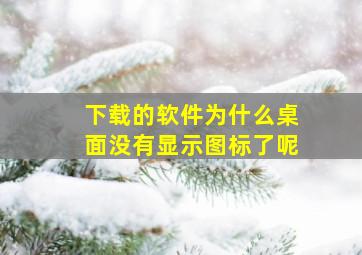 下载的软件为什么桌面没有显示图标了呢